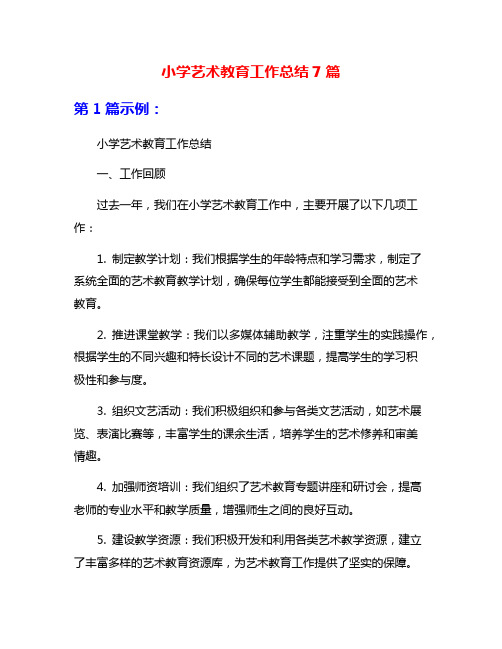 小学艺术教育工作总结 7 篇

第 1 篇示例：

小学艺术教育工作总结

一、工作回顾

过去一年，我们在小学艺术教育工作中，主要开展了以下几项工作：

1. 制定教学计划：我们根据学生的年龄特点和学习需求，制定了系统全面的艺术教育教学计划，确保每位学生都能接受到全面的艺术教育。

2. 推进课堂教学：我们以多媒体辅助教学，注重学生的实践操作，根据学生的不同兴趣和特长设计不同的艺术课题，提高学生的学习积极性和参与度。

3. 组织文艺活动：我们积极组织和参与各类文艺活动，如艺术展览、表演比赛等，丰富学生的课余生活，培养学生的艺术修养和审美情趣。

4. 加强师资培训：我们组织了艺术教育专题讲座和研讨会，提高老师的专业水平和教学质量，增强师生之间的良好互动。

5. 建设教学资源：我们积极开发和利用各类艺术教学资源，建立了丰富多样的艺术教育资源库，为艺术教育工作提供了坚实的保障。